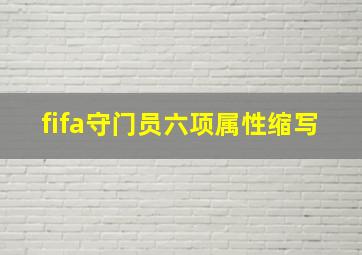 fifa守门员六项属性缩写